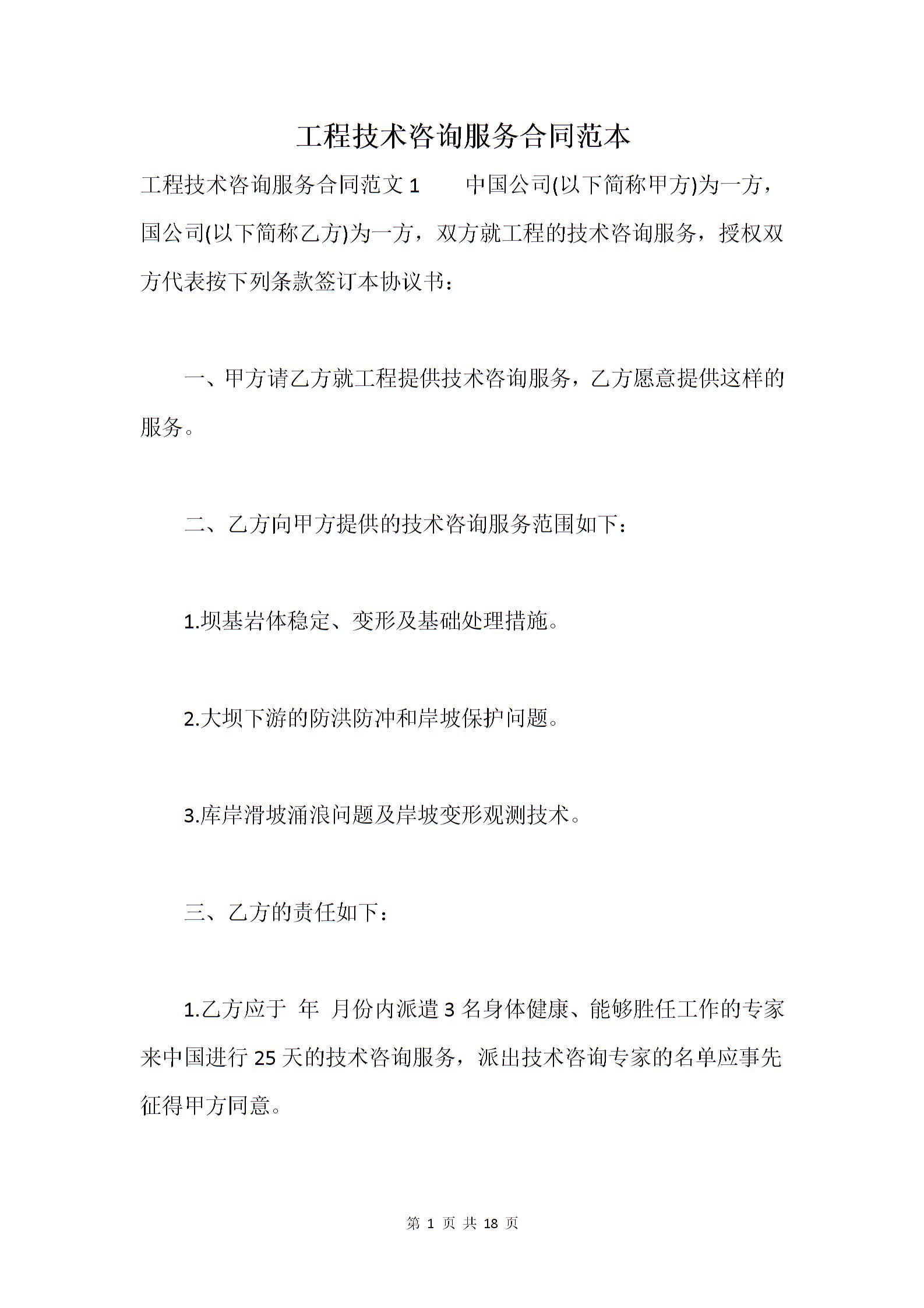 工程技术咨询服务合同范本

工程技术咨询服务合同范文 1　　中国公司(以下简称甲方)为一方，国公司(以下简称乙方)为一方，双方就工程的技术咨询服务，授权双方代表按下列条款签订本协议书：

一、甲方请乙方就工程提供技术咨询服务，乙方愿意提供这样的服务。

二、乙方向甲方提供的技术咨询服务范围如下：

1.坝基岩体稳定、变形及基础处理措施。

2.大坝下游的防洪防冲和岸坡保护问题。

3.库岸滑坡涌浪问题及岸坡变形观测技术。

三、乙方的责任如下：

1.乙方应于 年 月份内派遣 3 名身体健康、能够胜任工作的专家来中国进行 25 天的技术咨询服务，派出技术咨询专家的名单应事先征得甲方同意。

第 1 页 共 18 页